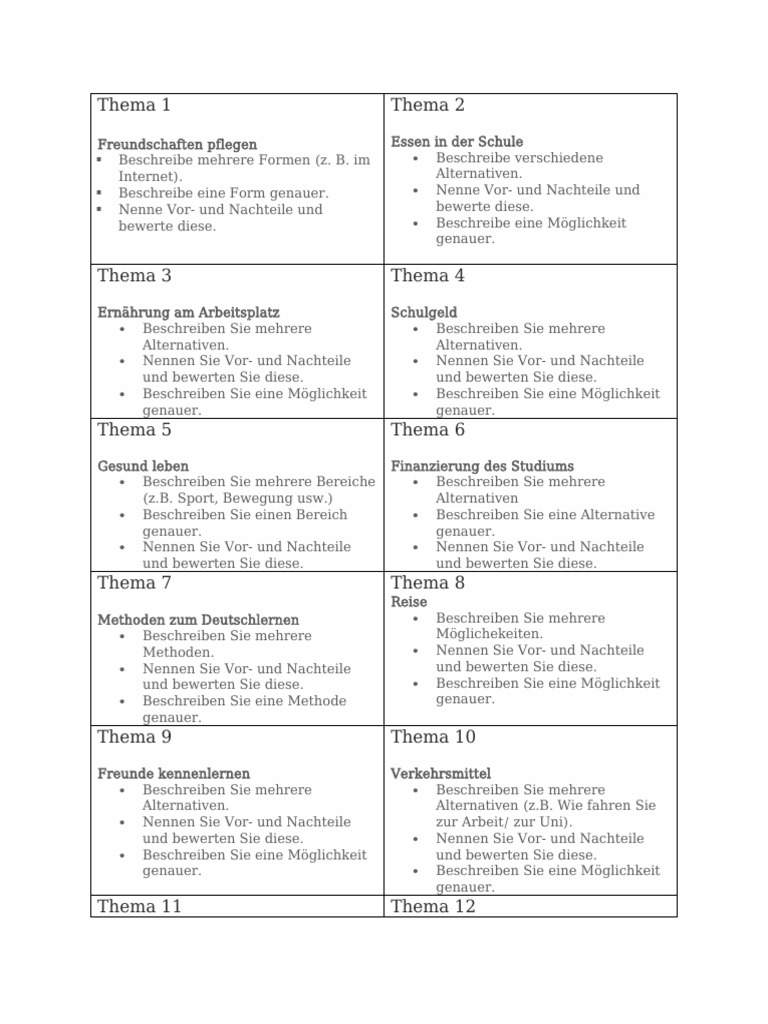 | Thema 1<br><br>Freundschaften pflegen<br>▪ Beschreibe mehrere Formen (z. B. im Internet).<br>▪ Beschreibe eine Form genauer.<br>▪ Nenne Vor- und Nachteile und bewerte diese. | Thema 2<br><br>Essen in der Schule<br>• Beschreibe verschiedene Alternativen.<br>• Nenne Vor- und Nachteile und bewerte diese.<br>• Beschreibe eine Möglichkeit genauer. |
|---|---|
| Thema 3<br><br>Ernährung am Arbeitsplatz<br>• Beschreiben Sie mehrere Alternativen.<br>• Nennen Sie Vor- und Nachteile und bewerten Sie diese.<br>• Beschreiben Sie eine Möglichkeit genauer. | Thema 4<br><br>Schulgeld<br>• Beschreiben Sie mehrere Alternativen.<br>• Nennen Sie Vor- und Nachteile und bewerten Sie diese.<br>• Beschreiben Sie eine Möglichkeit genauer. |
| Thema 5<br><br>Gesund leben<br>• Beschreiben Sie mehrere Bereiche (z.B. Sport, Bewegung usw.)<br>• Beschreiben Sie einen Bereich genauer.<br>• Nennen Sie Vor- und Nachteile und bewerten Sie diese. | Thema 6<br><br>Finanzierung des Studiums<br>• Beschreiben Sie mehrere Alternativen<br>• Beschreiben Sie eine Alternative genauer.<br>• Nennen Sie Vor- und Nachteile und bewerten Sie diese. |
| Thema 7<br><br>Methoden zum Deutschlernen<br>• Beschreiben Sie mehrere Methoden.<br>• Nennen Sie Vor- und Nachteile und bewerten Sie diese.<br>• Beschreiben Sie eine Methode genauer. | Thema 8<br>Reise<br>• Beschreiben Sie mehrere Möglichekeiten.<br>• Nennen Sie Vor- und Nachteile und bewerten Sie diese.<br>• Beschreiben Sie eine Möglichkeit genauer. |
| Thema 9<br><br>Freunde kennenlernen<br>• Beschreiben Sie mehrere Alternativen.<br>• Nennen Sie Vor- und Nachteile und bewerten Sie diese.<br>• Beschreiben Sie eine Möglichkeit genauer. | Thema 10<br><br>Verkehrsmittel<br>• Beschreiben Sie mehrere Alternativen (z.B. Wie fahren Sie zur Arbeit/ zur Uni).<br>• Nennen Sie Vor- und Nachteile und bewerten Sie diese.<br>• Beschreiben Sie eine Möglichkeit genauer. |
| Thema 11 | Thema 12 |